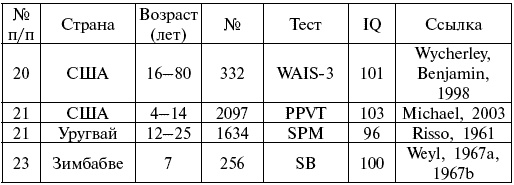 | № п/п | Страна | Возраст (лет) | № | Тест | IQ | Ссылка |
|---|---|---|---|---|---|---|
| 20 | США | 16–80 | 332 | WAIS-3 | 101 | Wycherley, Benjamin, 1998 |
| 21 | США | 4–14 | 2097 | PPVT | 103 | Michael, 2003 |
| 21 | Уругвай | 12–25 | 1634 | SPM | 96 | Risso, 1961 |
| 23 | Зимбабве | 7 | 256 | SB | 100 | Weyl, 1967a, 1967b |